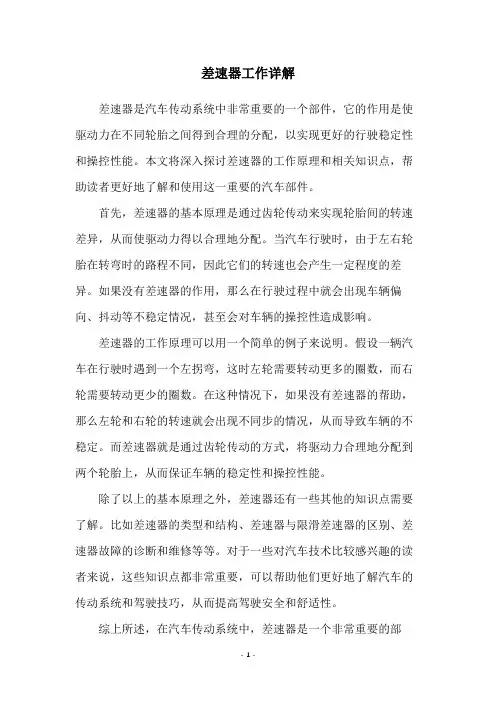 差速器工作详解

差速器是汽车传动系统中非常重要的一个部件，它的作用是使驱动力在不同轮胎之间得到合理的分配，以实现更好的行驶稳定性和操控性能。本文将深入探讨差速器的工作原理和相关知识点，帮助读者更好地了解和使用这一重要的汽车部件。

首先，差速器的基本原理是通过齿轮传动来实现轮胎间的转速差异，从而使驱动力得以合理地分配。当汽车行驶时，由于左右轮胎在转弯时的路程不同，因此它们的转速也会产生一定程度的差异。如果没有差速器的作用，那么在行驶过程中就会出现车辆偏向、抖动等不稳定情况，甚至会对车辆的操控性造成影响。

差速器的工作原理可以用一个简单的例子来说明。假设一辆汽车在行驶时遇到一个左拐弯，这时左轮需要转动更多的圈数，而右轮需要转动更少的圈数。在这种情况下，如果没有差速器的帮助，那么左轮和右轮的转速就会出现不同步的情况，从而导致车辆的不稳定。而差速器就是通过齿轮传动的方式，将驱动力合理地分配到两个轮胎上，从而保证车辆的稳定性和操控性能。

除了以上的基本原理之外，差速器还有一些其他的知识点需要了解。比如差速器的类型和结构、差速器与限滑差速器的区别、差速器故障的诊断和维修等等。对于一些对汽车技术比较感兴趣的读者来说，这些知识点都非常重要，可以帮助他们更好地了解汽车的传动系统和驾驶技巧，从而提高驾驶安全和舒适性。

综上所述，在汽车传动系统中，差速器是一个非常重要的部

- 1 -